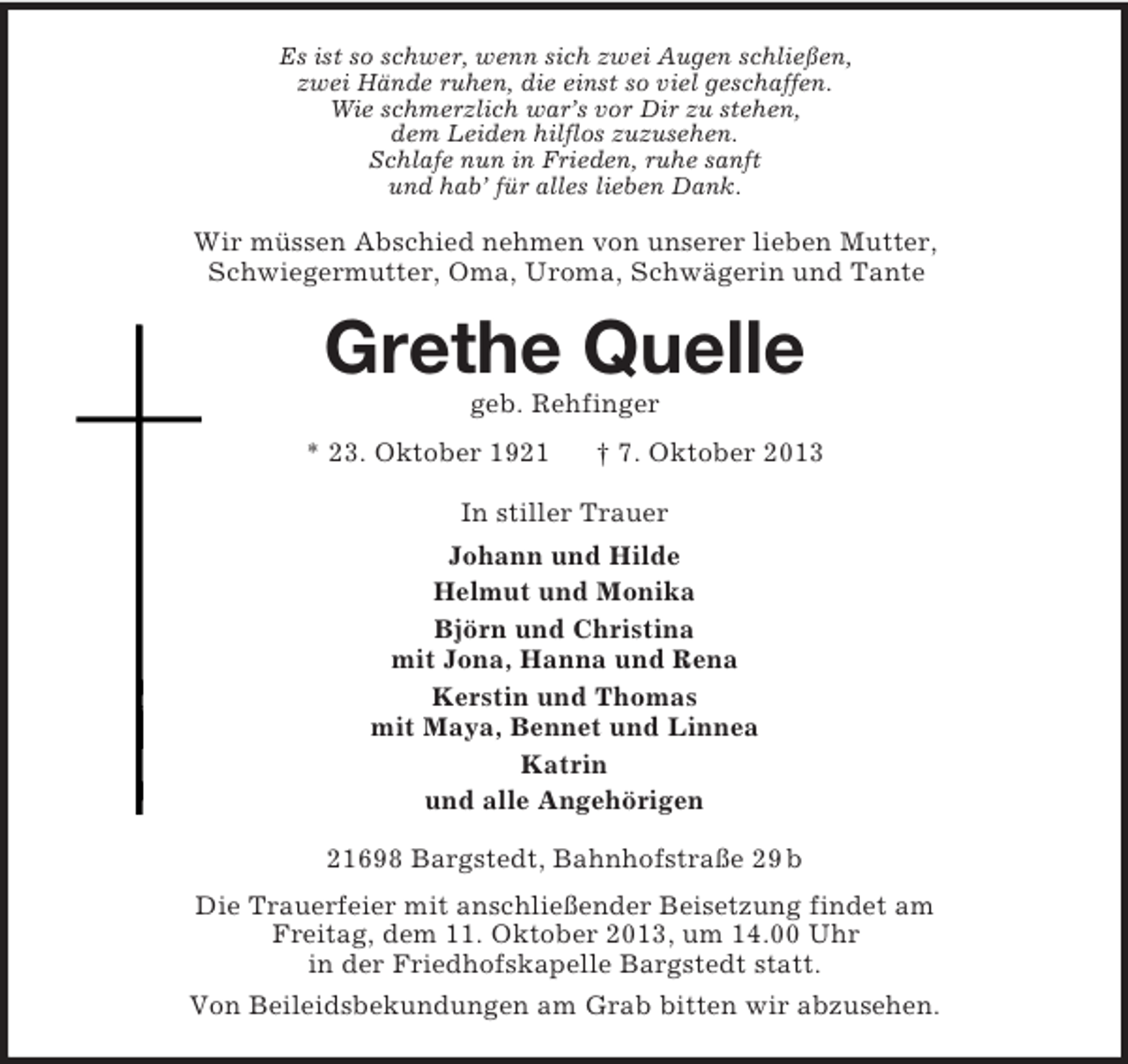 Es ist so schwer, wenn sich zwei Augen schließen,
zwei Hände ruhen, die einst so viel geschaffen.
Wie schmerzlich war's vor Dir zu stehen,
dem Leiden hilflos zuzusehen.
Schlafe nun in Frieden, ruhe sanft
und hab' für alles lieben Dank.

Wir müssen Abschied nehmen von unserer lieben Mutter, Schwiegermutter, Oma, Uroma, Schwägerin und Tante

Grethe Quelle
geb. Rehfinger

* 23. Oktober 1921 † 7. Oktober 2013

In stiller Trauer

Johann und Hilde
Helmut und Monika
Björn und Christina
mit Jona, Hanna und Rena
Kerstin und Thomas
mit Maya, Bennet und Linnea
Katrin
und alle Angehörigen

21698 Bargstedt, Bahnhofstraße 29 b

Die Trauerfeier mit anschließender Beisetzung findet am Freitag, dem 11. Oktober 2013, um 14.00 Uhr in der Friedhofskapelle Bargstedt statt.

Von Beileidsbekundungen am Grab bitten wir abzusehen.